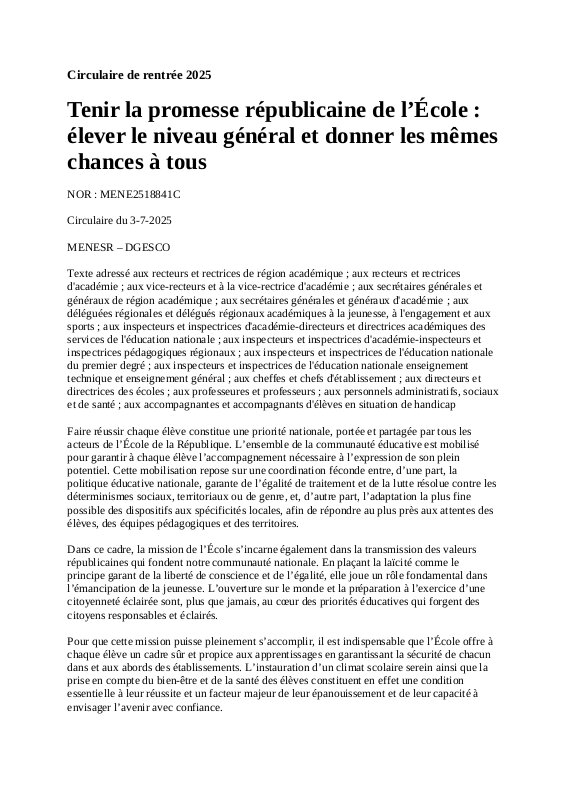 Circulaire de rentrée 2025

Tenir la promesse républicaine de l'École : élever le niveau général et donner les mêmes chances à tous

NOR : MENE2518841C

Circulaire du 3-7-2025

MENESR – DGESCO

Texte adressé aux recteurs et rectrices de région académique ; aux recteurs et rectrices d'académie ; aux vice-recteurs et à la vice-rectrice d'académie ; aux secrétaires générales et généraux de région académique ; aux secrétaires générales et généraux d'académie ; aux déléguées régionales et délégués régionaux académiques à la jeunesse, à l'engagement et aux sports ; aux inspecteurs et inspectrices d'académie-directeurs et directrices académiques des services de l'éducation nationale ; aux inspecteurs et inspectrices d'académie-inspecteurs et inspectrices pédagogiques régionaux ; aux inspecteurs et inspectrices de l'éducation nationale du premier degré ; aux inspecteurs et inspectrices de l'éducation nationale enseignement technique et enseignement général ; aux cheffes et chefs d'établissement ; aux directeurs et directrices des écoles ; aux professeures et professeurs ; aux personnels administratifs, sociaux et de santé ; aux accompagnantes et accompagnants d'élèves en situation de handicap

Faire réussir chaque élève constitue une priorité nationale, portée et partagée par tous les acteurs de l'École de la République. L'ensemble de la communauté éducative est mobilisé pour garantir à chaque élève l'accompagnement nécessaire à l'expression de son plein potentiel. Cette mobilisation repose sur une coordination féconde entre, d'une part, la politique éducative nationale, garante de l'égalité de traitement et de la lutte résolue contre les déterminismes sociaux, territoriaux ou de genre, et, d'autre part, l'adaptation la plus fine possible des dispositifs aux spécificités locales, afin de répondre au plus près aux attentes des élèves, des équipes pédagogiques et des territoires.

Dans ce cadre, la mission de l'École s'incarne également dans la transmission des valeurs républicaines qui fondent notre communauté nationale. En plaçant la laïcité comme le principe garant de la liberté de conscience et de l'égalité, elle joue un rôle fondamental dans l'émancipation de la jeunesse. L'ouverture sur le monde et la préparation à l'exercice d'une citoyenneté éclairée sont, plus que jamais, au cœur des priorités éducatives qui forgent des citoyens responsables et éclairés.

Pour que cette mission puisse pleinement s'accomplir, il est indispensable que l'École offre à chaque élève un cadre sûr et propice aux apprentissages en garantissant la sécurité de chacun dans et aux abords des établissements. L'instauration d'un climat scolaire serein ainsi que la prise en compte du bien-être et de la santé des élèves constituent en effet une condition essentielle à leur réussite et un facteur majeur de leur épanouissement et de leur capacité à envisager l'avenir avec confiance.